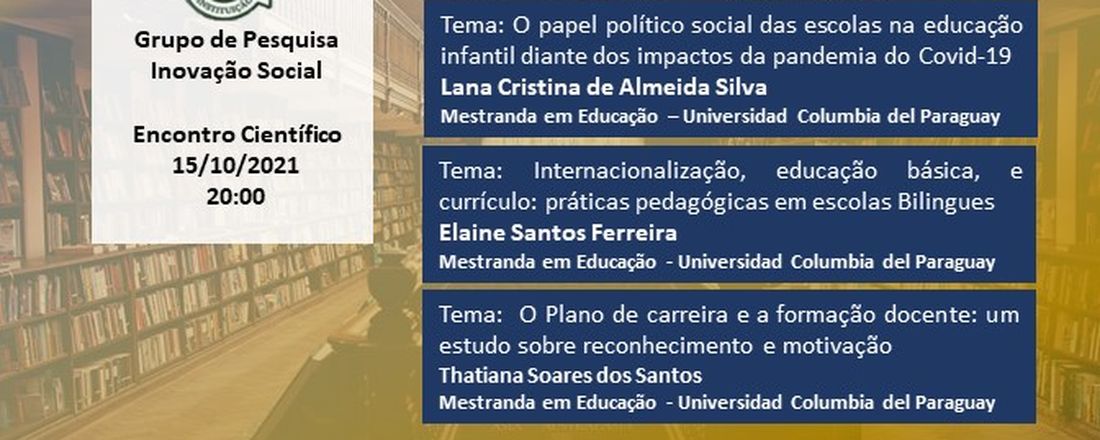 Grupo de Pesquisa Inovação Social

Encontro Científico
15/10/2021
20:00

Tema: O papel político social das escolas na educação infantil diante dos impactos da pandemia do Covid-19
Lana Cristina de Almeida Silva
Mestranda em Educação – Universidad Columbia del Paraguay

Tema: Internacionalização, educação básica, e currículo: práticas pedagógicas em escolas Bilingues
Elaine Santos Ferreira
Mestranda em Educação - Universidad Columbia del Paraguay

Tema: O Plano de carreira e a formação docente: um estudo sobre reconhecimento e motivação
Thatiana Soares dos Santos
Mestranda em Educação - Universidad Columbia del Paraguay